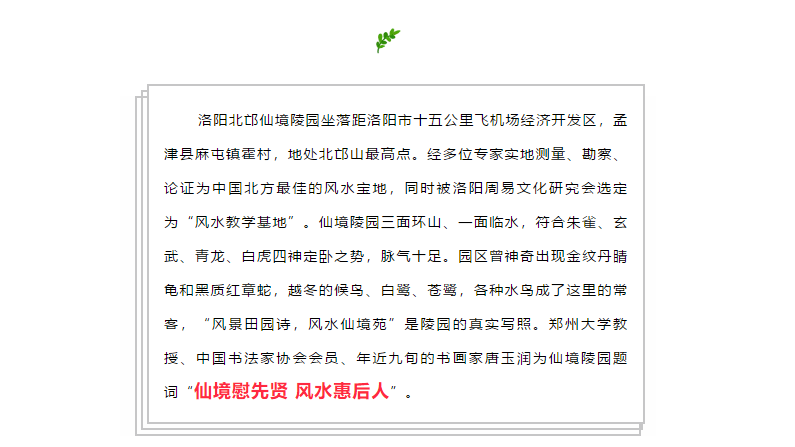 洛阳北邙仙境陵园坐落距洛阳市十五公里飞机场经济开发区，孟津县麻屯镇霍村，地处北邙山最高点。经多位专家实地测量、勘察、论证为中国北方最佳的风水宝地，同时被洛阳周易文化研究会选定为“风水教学基地”。仙境陵园三面环山、一面临水，符合朱雀、玄武、青龙、白虎四神定卧之势，脉气十足。园区曾神奇出现金纹丹睛龟和黑质红章蛇，越冬的候鸟、白鹭、苍鹭，各种水鸟成了这里的常客，“风景田园诗，风水仙境苑”是陵园的真实写照。郑州大学教授、中国书法家协会会员、年近九旬的书画家唐玉润为仙境陵园题词“仙境慰先贤 风水惠后人”。